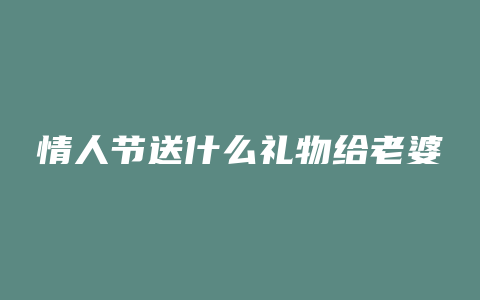 情人节送什么礼物给老婆